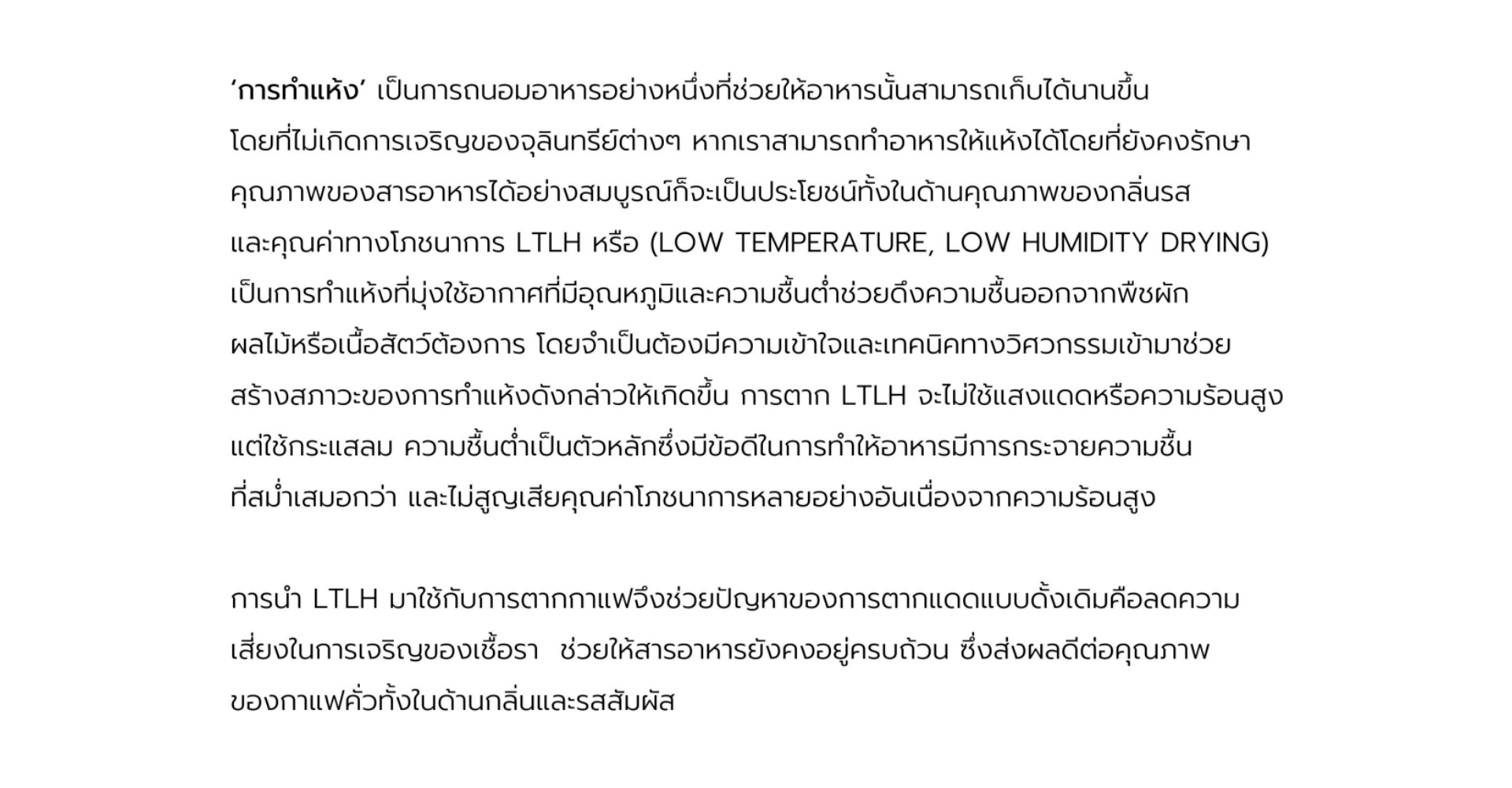 ‘การทำแห้ง’ เป็นการถนอมอาหารอย่างหนึ่งที่ช่วยให้อาหารนั้นสามารถเก็บได้นานขึ้น โดยที่ไม่เกิดการเจริญของจุลินทรีย์ต่างๆ หากเราสามารถทำอาหารให้แห้งได้โดยที่ยังคงรักษาคุณภาพของสารอาหารได้อย่างสมบูรณ์ก็จะเป็นประโยชน์ทั้งในด้านคุณภาพของกลิ่นรส และคุณค่าทางโภชนาการ LTLH หรือ (LOW TEMPERATURE, LOW HUMIDITY DRYING) เป็นการทำแห้งที่มุ่งใช้อากาศที่มีอุณหภูมิและความชื้นต่ำช่วยดึงความชื้นออกจากพืชผัก ผลไม้หรือเนื้อสัตว์ต้องการ โดยจำเป็นต้องมีความเข้าใจและเทคนิคทางวิศวกรรมเข้ามาช่วยสร้างสภาวะของการทำแห้งดังกล่าวให้เกิดขึ้น การตาก LTLH จะไม่ใช้แสงแดดหรือความร้อนสูง แต่ใช้กระแสลม ความชื้นต่ำเป็นตัวหลักซึ่งมีข้อดีในการทำให้อาหารมีการกระจายความชื้นที่สม่ำเสมอกว่า และไม่สูญเสียคุณค่าโภชนาการหลายอย่างอันเนื่องจากความร้อนสูง

การนำ LTLH มาใช้กับการตากกาแฟจึงช่วยปัญหาของการตากแดดแบบดั้งเดิมคือลดความเสี่ยงในการเจริญของเชื้อรา  ช่วยให้สารอาหารยังคงอยู่ครบถ้วน ซึ่งส่งผลดีต่อคุณภาพของกาแฟคั่วทั้งในด้านกลิ่นและรสสัมผัส